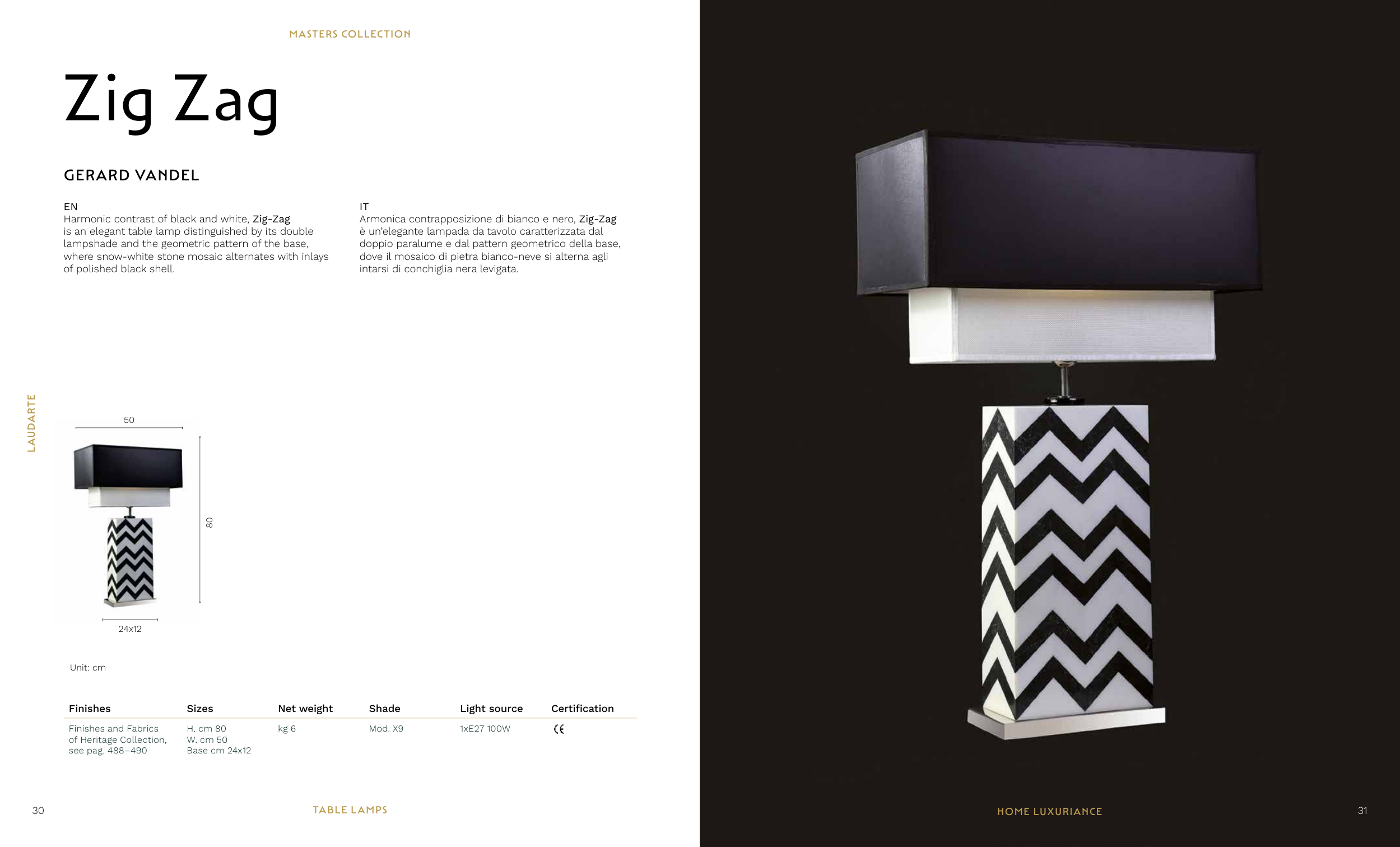 MASTERS COLLECTION

Zig Zag

GERARD VANDEL

EN
Harmonic contrast of black and white, Zig-Zag is an elegant table lamp distinguished by its double lampshade and the geometric pattern of the base, where snow-white stone mosaic alternates with inlays of polished black shell.

IT
Armonica contrapposizione di bianco e nero, Zig-Zag è un'elegante lampada da tavolo caratterizzata dal doppio paralume e dal pattern geometrico della base, dove il mosaico di pietra bianco-neve si alterna agli intarsi di conchiglia nera levigata.

LAUDARTE

50

80

24x12

Unit: cm

| Finishes | Sizes | Net weight | Shade | Light source | Certification |
|---|---|---|---|---|---|
| Finishes and Fabrics of Heritage Collection, see pag. 488–490 | H. cm 80 W. cm 50 Base cm 24x12 | kg 6 | Mod. X9 | 1xE27 100W | CE |

30

TABLE LAMPS

HOME LUXURIANCE

31